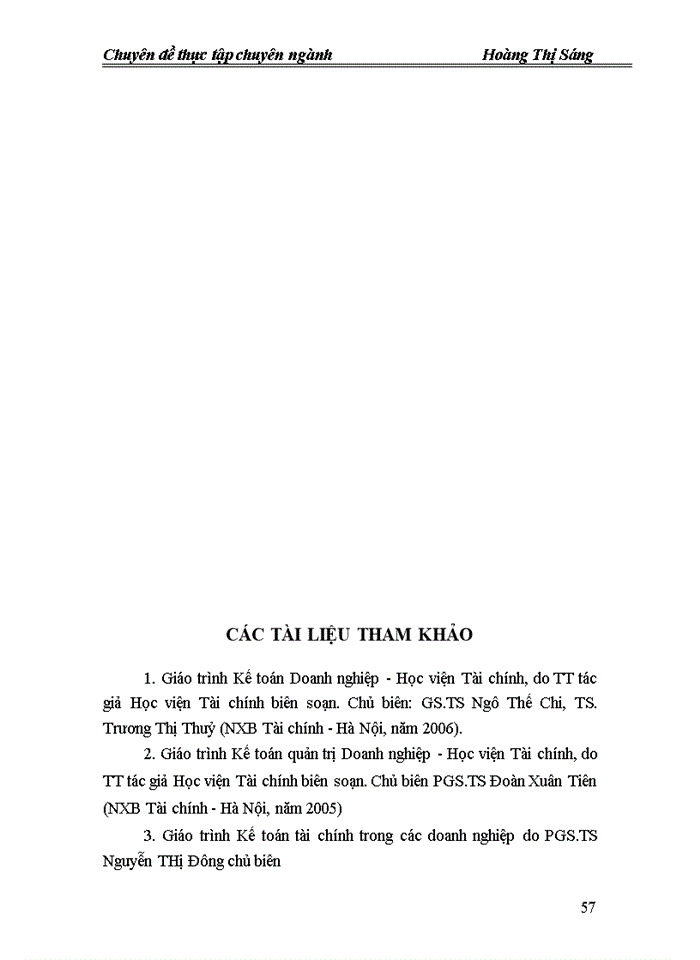 Chuyên đề thực tập chuyên ngành Hoàng Thị Sáng

CÁC TÀI LIỆU THAM KHẢO

1. Giáo trình Kế toán Doanh nghiệp - Học viện Tài chính, do TT tác giả Học viện Tài chính biên soạn. Chủ biên: GS.TS Ngô Thế Chi, TS. Trương Thị Thuỷ (NXB Tài chính - Hà Nội, năm 2006).

2. Giáo trình Kế toán quản trị Doanh nghiệp - Học viện Tài chính, do TT tác giả Học viện Tài chính biên soạn. Chủ biên PGS.TS Đoàn Xuân Tiên (NXB Tài chính - Hà Nội, năm 2005)

3. Giáo trình Kế toán tài chính trong các doanh nghiệp do PGS.TS Nguyễn THị Đông chủ biên

57